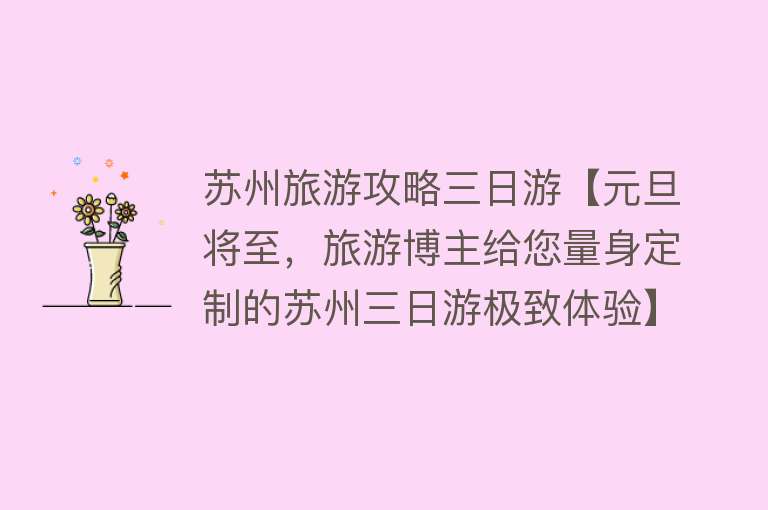 苏州旅游攻略三日游【元旦将至，旅游博主给您量身定制的苏州三日游极致体验】